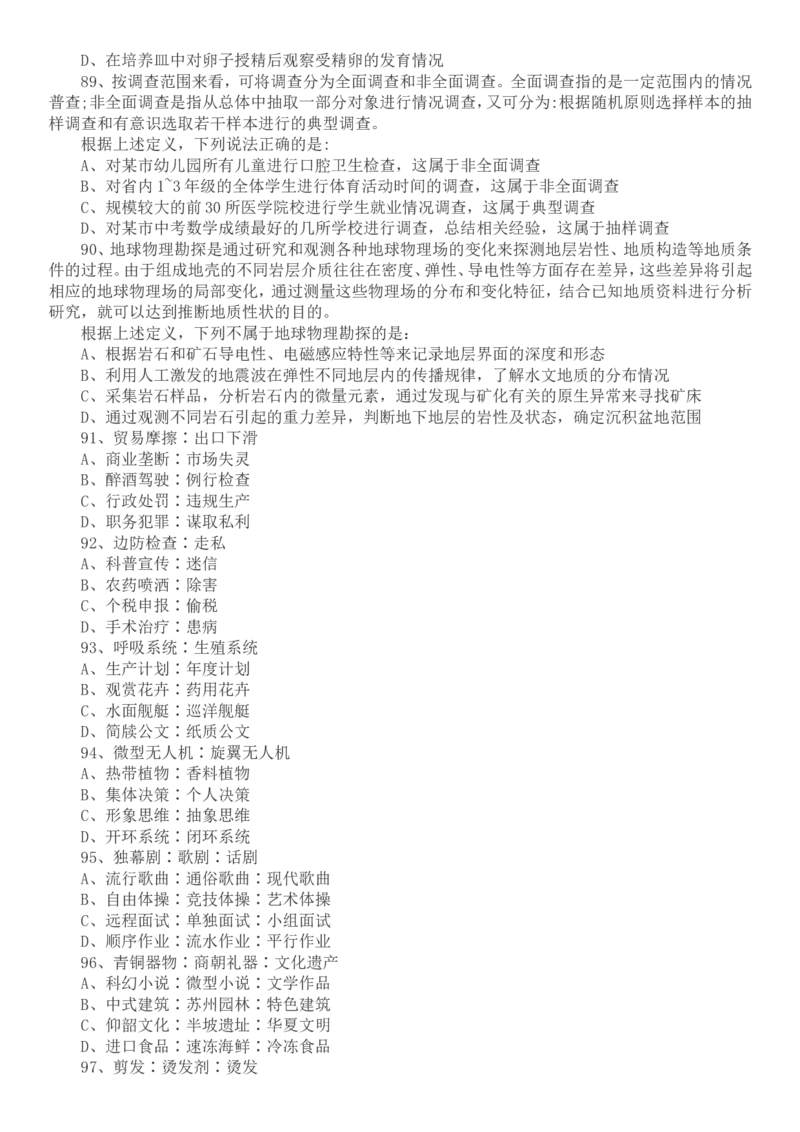 D、在培养皿中对卵子授精后观察受精卵的发育情况

89、按调查范围来看，可将调查分为全面调查和非全面调查。全面调查指的是一定范围内的情况普查;非全面调查是指从总体中抽取一部分对象进行情况调查，又可分为:根据随机原则选择样本的抽样调查和有意识选取若干样本进行的典型调查。

根据上述定义，下列说法正确的是:

A、对某市幼儿园所有儿童进行口腔卫生检查，这属于非全面调查

B、对省内 1~3 年级的全体学生进行体育活动时间的调查，这属于非全面调查

C、规模较大的前 30 所医学院校进行学生就业情况调查，这属于典型调查

D、对某市中考数学成绩最好的几所学校进行调查，总结相关经验，这属于抽样调查

90、地球物理勘探是通过研究和观测各种地球物理场的变化来探测地层岩性、地质构造等地质条件的过程。由于组成地壳的不同岩层介质往往在密度、弹性、导电性等方面存在差异，这些差异将引起相应的地球物理场的局部变化，通过测量这些物理场的分布和变化特征，结合已知地质资料进行分析研究，就可以达到推断地质性状的目的。

根据上述定义，下列不属于地球物理勘探的是:

A、根据岩石和矿石导电性、电磁感应特性等来记录地层界面的深度和形态

B、利用人工激发的地震波在弹性不同地层内的传播规律，了解水文地质的分布情况

C、采集岩石样品，分析岩石内的微量元素，通过发现与矿化有关的原生异常来寻找矿床

D、通过观测不同岩石引起的重力差异，判断地下地层的岩性及状态，确定沉积盆地范围

91、贸易摩擦：出口下滑

A、商业垄断：市场失灵

B、醉酒驾驶：例行检查

C、行政处罚：违规生产

D、职务犯罪：谋取私利

92、边防检查：走私

A、科普宣传：迷信

B、农药喷洒：除害

C、个税申报：偷税

D、手术治疗：患病

93、呼吸系统：生殖系统

A、生产计划：年度计划

B、观赏花卉：药用花卉

C、水面舰艇：巡洋舰艇

D、简牍公文：纸质公文

94、微型无人机：旋翼无人机

A、热带植物：香料植物

B、集体决策：个人决策

C、形象思维：抽象思维

D、开环系统：闭环系统

95、独幕剧：歌剧：话剧

A、流行歌曲：通俗歌曲：现代歌曲

B、自由体操：竞技体操：艺术体操

C、远程面试：单独面试：小组面试

D、顺序作业：流水作业：平行作业

96、青铜器物：商朝礼器：文化遗产

A、科幻小说：微型小说：文学作品

B、中式建筑：苏州园林：特色建筑

C、仰韶文化：半坡遗址：华夏文明

D、进口食品：速冻海鲜：冷冻食品

97、剪发：烫发剂：烫发